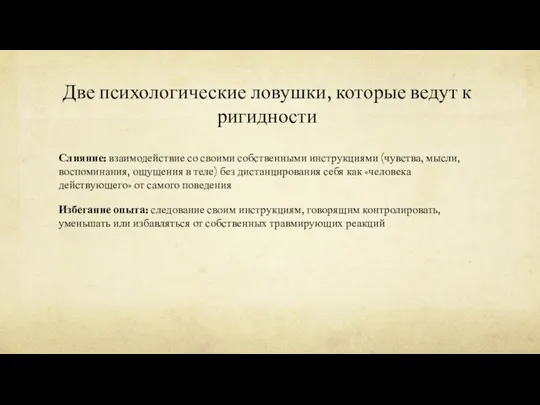 Две психологические ловушки, которые ведут к ригидности

Слияние: взаимодействие со своими собственными инструкциями (чувства, мысли, воспоминания, ощущения в теле) без дистанцирования себя как «человека действующего» от самого поведения

Избегание опыта: следование своим инструкциям, говорящим контролировать, уменьшать или избавляться от собственных травмирующих реакций